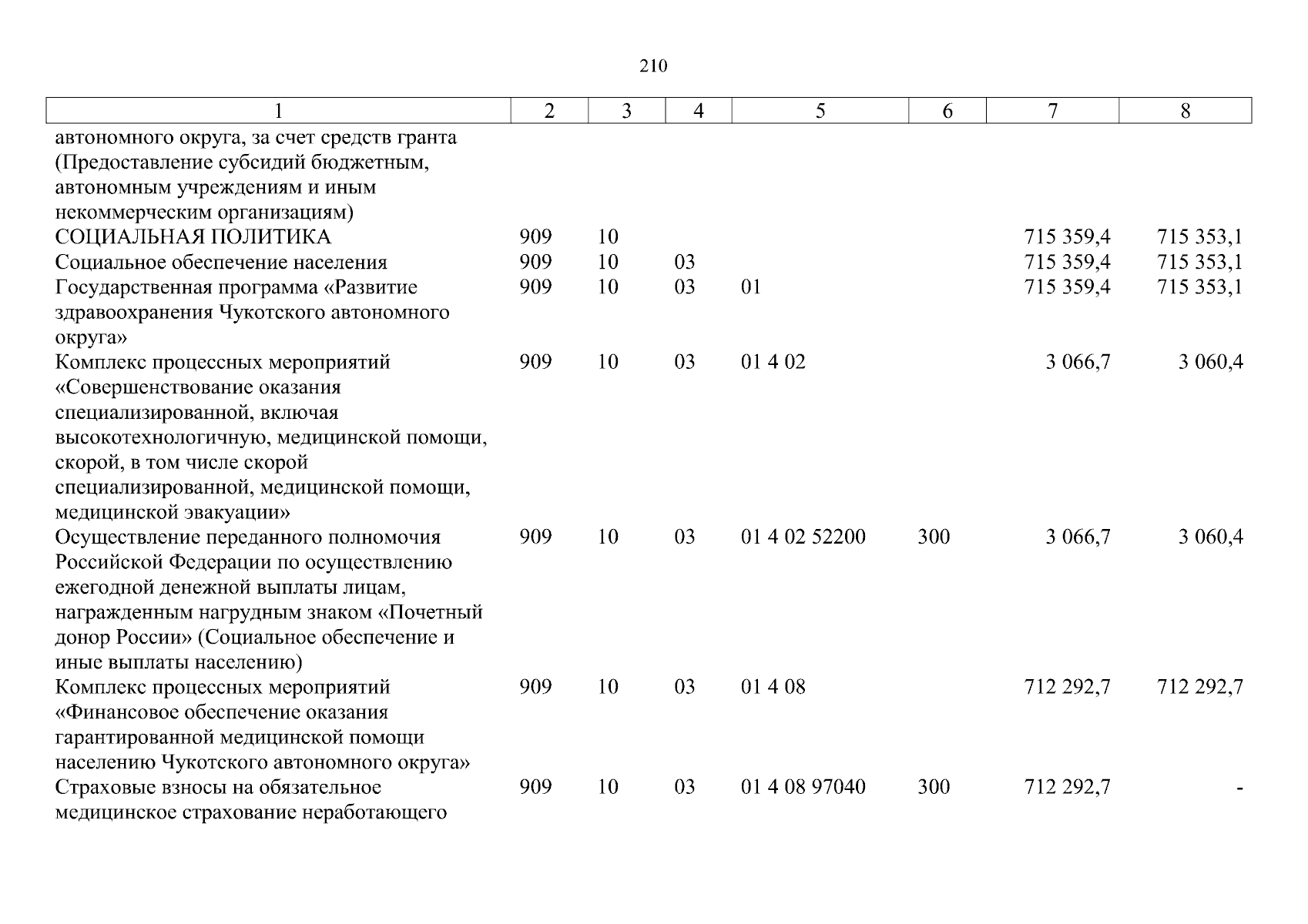 210

| 1 | 2 | 3 | 4 | 5 | 6 | 7 | 8 |
|---|---|---|---|---|---|---|---|
| автономного округа, за счет средств гранта (Предоставление субсидий бюджетным, автономным учреждениям и иным некоммерческим организациям) | | | | | | | |
| СОЦИАЛЬНАЯ ПОЛИТИКА | 909 | 10 | | | | 715 359,4 | 715 353,1 |
| Социальное обеспечение населения | 909 | 10 | 03 | | | 715 359,4 | 715 353,1 |
| Государственная программа «Развитие здравоохранения Чукотского автономного округа» | 909 | 10 | 03 | 01 | | 715 359,4 | 715 353,1 |
| Комплекс процессных мероприятий «Совершенствование оказания специализированной, включая высокотехнологичную, медицинской помощи, скорой, в том числе скорой специализированной, медицинской помощи, медицинской эвакуации» | 909 | 10 | 03 | 01 4 02 | | 3 066,7 | 3 060,4 |
| Осуществление переданного полномочия Российской Федерации по осуществлению ежегодной денежной выплаты лицам, награжденным нагрудным знаком «Почетный донор России» (Социальное обеспечение и иные выплаты населению) | 909 | 10 | 03 | 01 4 02 52200 | 300 | 3 066,7 | 3 060,4 |
| Комплекс процессных мероприятий «Финансовое обеспечение оказания гарантированной медицинской помощи населению Чукотского автономного округа» | 909 | 10 | 03 | 01 4 08 | | 712 292,7 | 712 292,7 |
| Страховые взносы на обязательное медицинское страхование неработающего | 909 | 10 | 03 | 01 4 08 97040 | 300 | 712 292,7 | - |